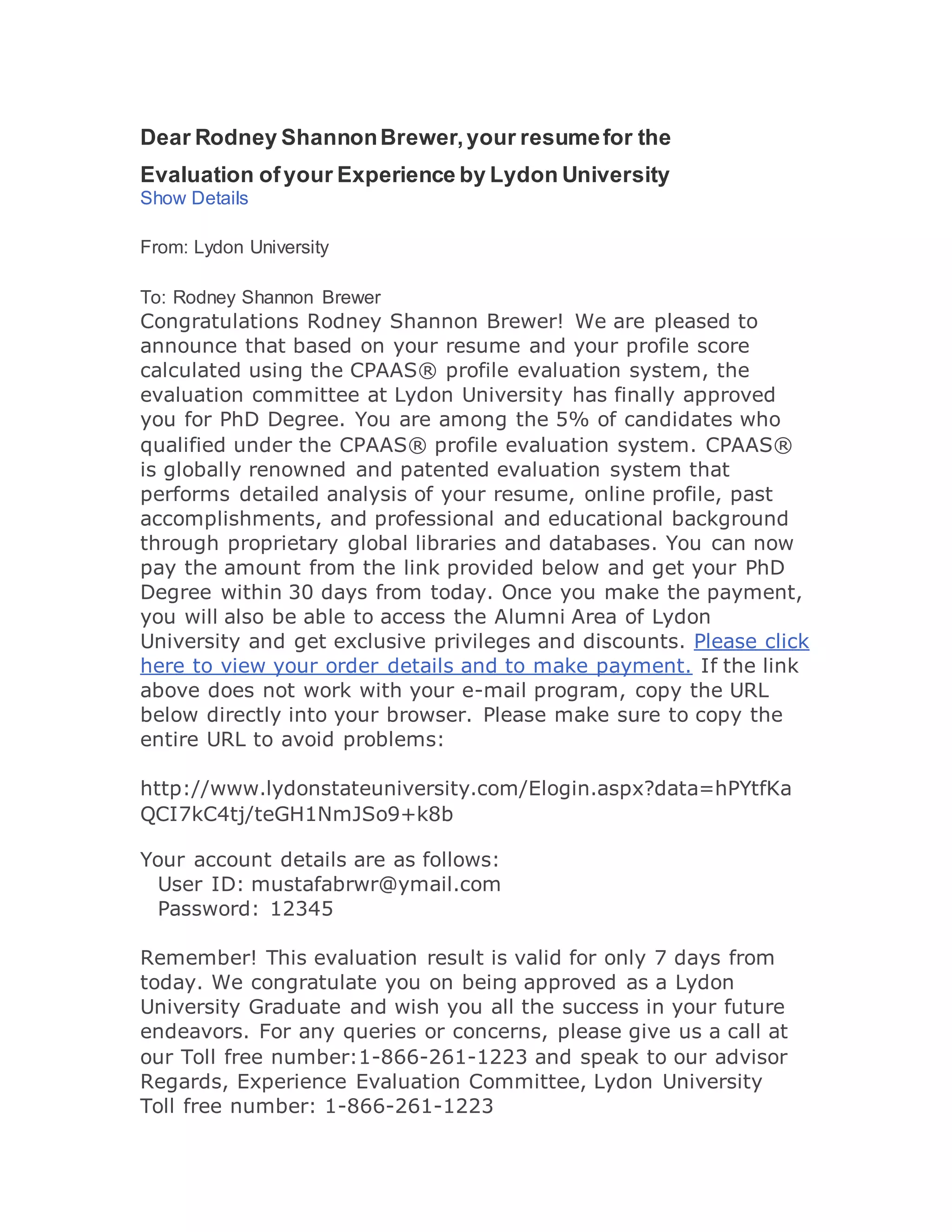 Dear Rodney Shannon Brewer, your resume for the Evaluation of your Experience by Lydon University
Show Details

From: Lydon University

To: Rodney Shannon Brewer
Congratulations Rodney Shannon Brewer! We are pleased to announce that based on your resume and your profile score calculated using the CPAAS® profile evaluation system, the evaluation committee at Lydon University has finally approved you for PhD Degree. You are among the 5% of candidates who qualified under the CPAAS® profile evaluation system. CPAAS® is globally renowned and patented evaluation system that performs detailed analysis of your resume, online profile, past accomplishments, and professional and educational background through proprietary global libraries and databases. You can now pay the amount from the link provided below and get your PhD Degree within 30 days from today. Once you make the payment, you will also be able to access the Alumni Area of Lydon University and get exclusive privileges and discounts. Please click here to view your order details and to make payment. If the link above does not work with your e-mail program, copy the URL below directly into your browser. Please make sure to copy the entire URL to avoid problems:

http://www.lydonstateuniversity.com/Elogin.aspx?data=hPYtfKaQCI7kC4tj/teGH1NmJSo9+k8b

Your account details are as follows:
User ID: mustafabrwr@ymail.com
Password: 12345

Remember! This evaluation result is valid for only 7 days from today. We congratulate you on being approved as a Lydon University Graduate and wish you all the success in your future endeavors. For any queries or concerns, please give us a call at our Toll free number:1-866-261-1223 and speak to our advisor
Regards, Experience Evaluation Committee, Lydon University
Toll free number: 1-866-261-1223